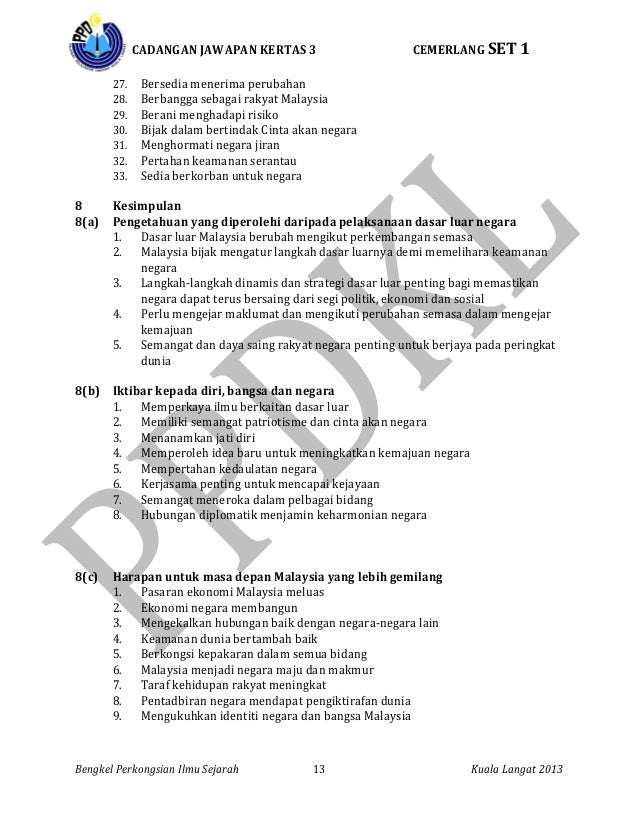 PPD

CADANGAN JAWAPAN KERTAS 3 CEMERLANG SET 1

27. Bersedia menerima perubahan
28. Berbangga sebagai rakyat Malaysia
29. Berani menghadapi risiko
30. Bijak dalam bertindak Cinta akan negara
31. Menghormati negara jiran
32. Pertahan keamanan serantau
33. Sedia berkorban untuk negara

8 Kesimpulan
8(a) Pengetahuan yang diperolehi daripada pelaksanaan dasar luar negara
1. Dasar luar Malaysia berubah mengikut perkembangan semasa
2. Malaysia bijak mengatur langkah dasar luarnya demi memelihara keamanan negara
3. Langkah-langkah dinamis dan strategi dasar luar penting bagi memastikan negara dapat terus bersaing dari segi politik, ekonomi dan sosial
4. Perlu mengejar maklumat dan mengikuti perubahan semasa dalam mengejar kemajuan
5. Semangat dan daya saing rakyat negara penting untuk berjaya pada peringkat dunia

8(b) Iktibar kepada diri, bangsa dan negara
1. Memperkaya ilmu berkaitan dasar luar
2. Memiliki semangat patriotisme dan cinta akan negara
3. Menanamkan jati diri
4. Memperoleh idea baru untuk meningkatkan kemajuan negara
5. Mempertahan kedaulatan negara
6. Kerjasama penting untuk mencapai kejayaan
7. Semangat meneroka dalam pelbagai bidang
8. Hubungan diplomatik menjamin keharmonian negara

8(c) Harapan untuk masa depan Malaysia yang lebih gemilang
1. Pasaran ekonomi Malaysia meluas
2. Ekonomi negara membangun
3. Mengekalkan hubungan baik dengan negara-negara lain
4. Keamanan dunia bertambah baik
5. Berkongsi kepakaran dalam semua bidang
6. Malaysia menjadi negara maju dan makmur
7. Taraf kehidupan rakyat meningkat
8. Pentadbiran negara mendapat pengiktirafan dunia
9. Mengukuhkan identiti negara dan bangsa Malaysia

PPDKL

Bengkel Perkongsian Ilmu Sejarah 13 Kuala Langat 2013